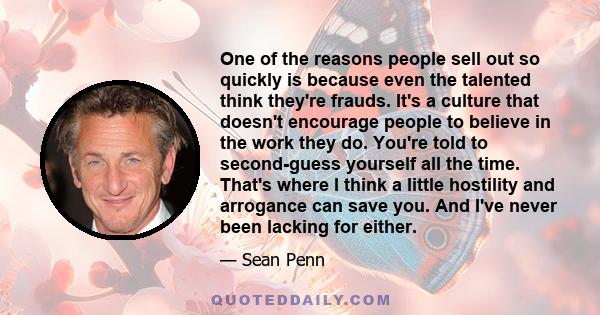 One of the reasons people sell out so quickly is because even the talented think they're frauds. It's a culture that doesn't encourage people to believe in the work they do. You're told to second-guess yourself all the time. That's where I think a little hostility and arrogance can save you. And I've never been lacking for either.

— Sean Penn

QUOTEDDAILY.COM